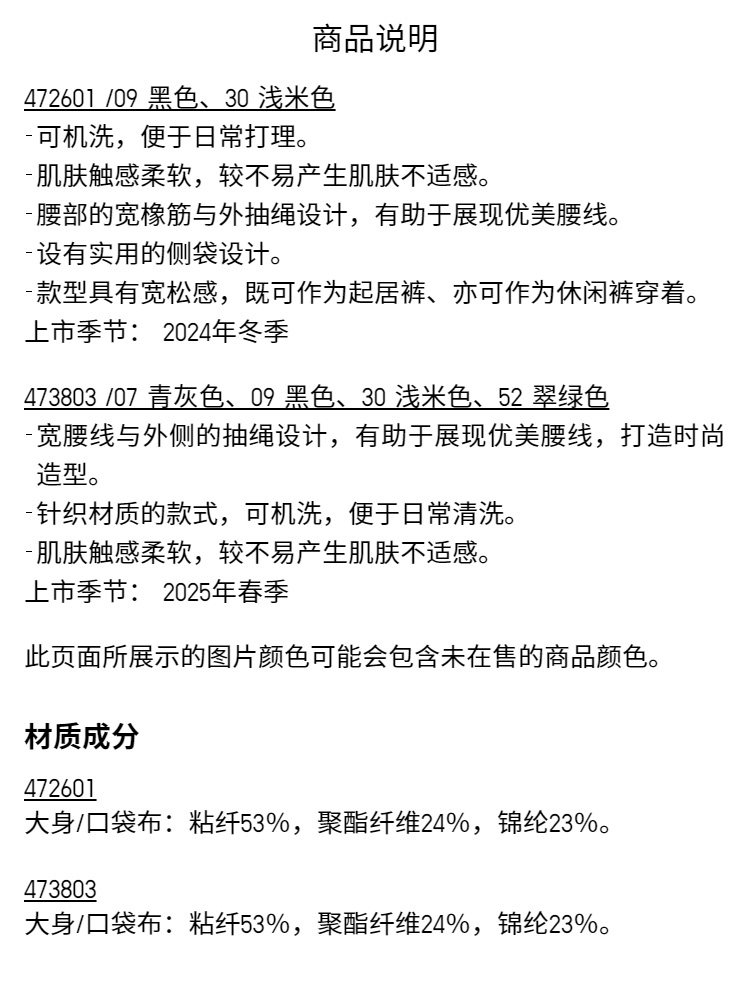 商品说明

472601 /09 黑色、30 浅米色
-可机洗，便于日常打理。
-肌肤触感柔软，较不易产生肌肤不适感。
-腰部的宽橡筋与外抽绳设计，有助于展现优美腰线。
-设有实用的侧袋设计。
-款型具有宽松感，既可作为起居裤、亦可作为休闲裤穿着。
上市季节： 2024年冬季

473803 /07 青灰色、09 黑色、30 浅米色、52 翠绿色
-宽腰线与外侧的抽绳设计，有助于展现优美腰线，打造时尚造型。
-针织材质的款式，可机洗，便于日常清洗。
-肌肤触感柔软，较不易产生肌肤不适感。
上市季节： 2025年春季

此页面所展示的图片颜色可能会包含未在售的商品颜色。

材质成分

472601
大身/口袋布：粘纤53%，聚酯纤维24%，锦纶23%。

473803
大身/口袋布：粘纤53%，聚酯纤维24%，锦纶23%。